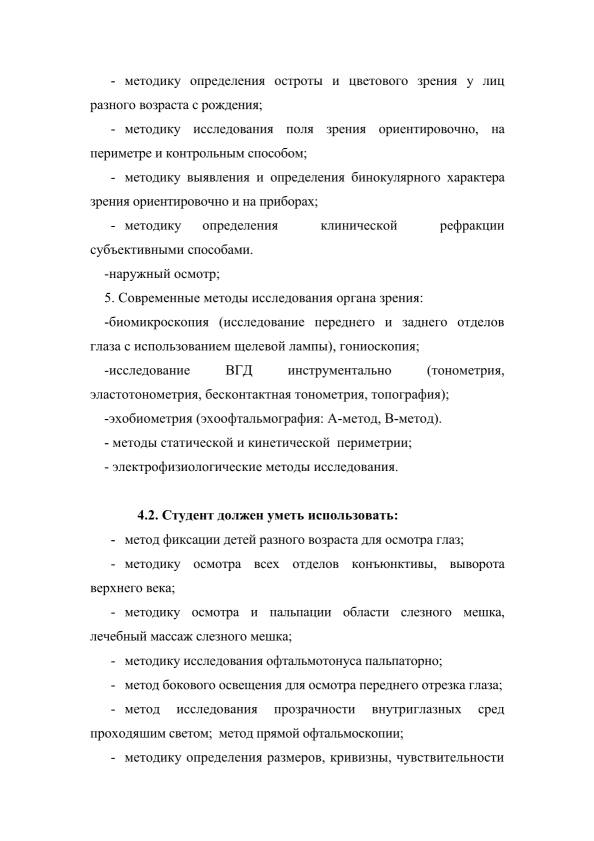 - методику определения остроты и цветового зрения у лиц разного возраста с рождения;

- методику исследования поля зрения ориентировочно, на периметре и контрольным способом;

- методику выявления и определения бинокулярного характера зрения ориентировочно и на приборах;

- методику определения клинической рефракции субъективными способами.

-наружный осмотр;

5. Современные методы исследования органа зрения:

-биомикроскопия (исследование переднего и заднего отделов глаза с использованием щелевой лампы), гониоскопия;

-исследование ВГД инструментально (тонометрия, эластотонометрия, бесконтактная тонометрия, топография);

-эхобиометрия (эхоофтальмография: А-метод, В-метод).

- методы статической и кинетической периметрии;

- электрофизиологические методы исследования.

4.2. Студент должен уметь использовать:

- метод фиксации детей разного возраста для осмотра глаз;

- методику осмотра всех отделов конъюнктивы, выворота верхнего века;

- методику осмотра и пальпации области слезного мешка, лечебный массаж слезного мешка;

- методику исследования офтальмотонуса пальпаторно;

- метод бокового освещения для осмотра переднего отрезка глаза;

- метод исследования прозрачности внутриглазных сред проходяшим светом; метод прямой офтальмоскопии;

- методику определения размеров, кривизны, чувствительности